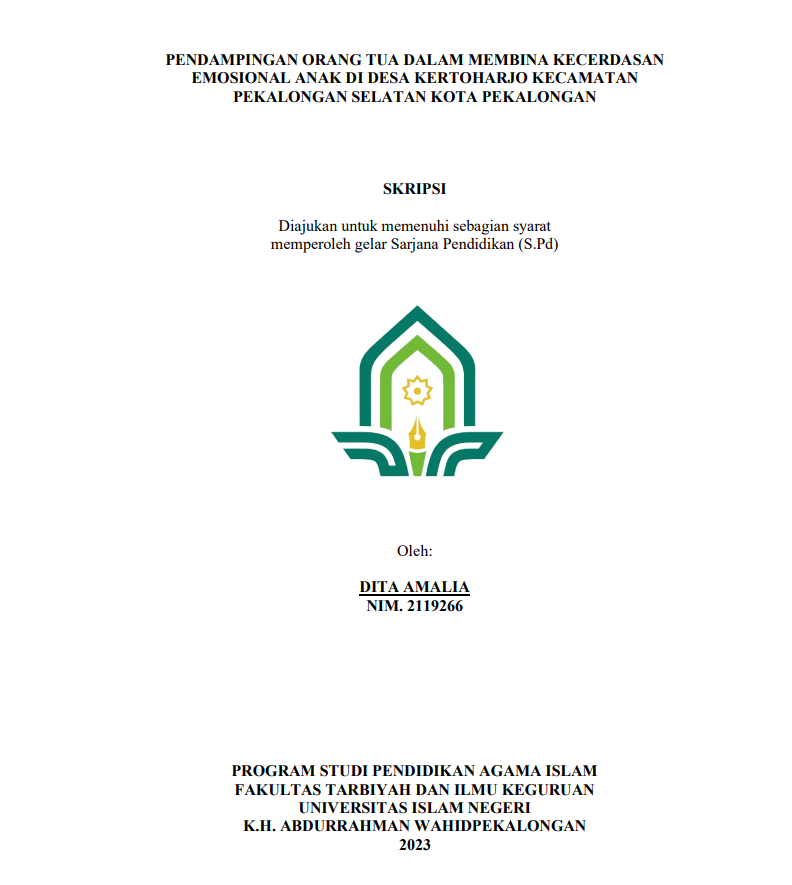 PENDAMPINGAN ORANG TUA DALAM MEMBINA KECERDASAN EMOSIONAL ANAK DI DESA KERTOHARJO KECAMATAN PEKALONGAN SELATAN KOTA PEKALONGAN

SKRIPSI

Diajukan untuk memenuhi sebagian syarat memperoleh gelar Sarjana Pendidikan (S.Pd)

Oleh:

DITA AMALIA
NIM. 2119266

PROGRAM STUDI PENDIDIKAN AGAMA ISLAM
FAKULTAS TARBIYAH DAN ILMU KEGURUAN
UNIVERSITAS ISLAM NEGERI
K.H. ABDURRAHMAN WAHIDPEKALONGAN
2023